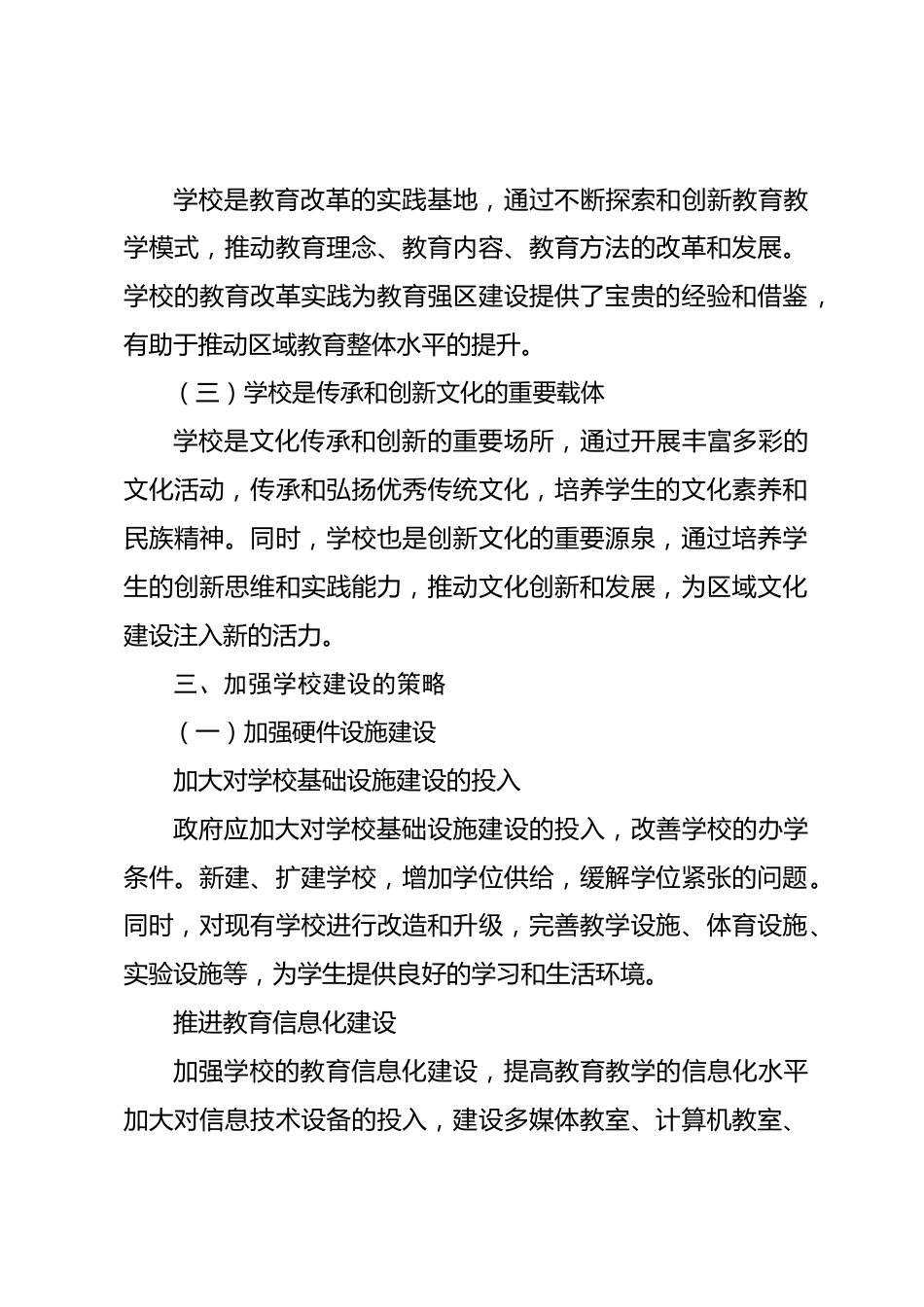 学校是教育改革的实践基地，通过不断探索和创新教育教学模式，推动教育理念、教育内容、教育方法的改革和发展。学校的教育改革实践为教育强区建设提供了宝贵的经验和借鉴，有助于推动区域教育整体水平的提升。

（三）学校是传承和创新文化的重要载体

学校是文化传承和创新的重要场所，通过开展丰富多彩的文化活动，传承和弘扬优秀传统文化，培养学生的文化素养和民族精神。同时，学校也是创新文化的重要源泉，通过培养学生的创新思维和实践能力，推动文化创新和发展，为区域文化建设注入新的活力。

三、加强学校建设的策略

（一）加强硬件设施建设

加大对学校基础设施建设的投入

政府应加大对学校基础设施建设的投入，改善学校的办学条件。新建、扩建学校，增加学位供给，缓解学位紧张的问题。同时，对现有学校进行改造和升级，完善教学设施、体育设施、实验设施等，为学生提供良好的学习和生活环境。

推进教育信息化建设

加强学校的教育信息化建设，提高教育教学的信息化水平加大对信息技术设备的投入，建设多媒体教室、计算机教室、